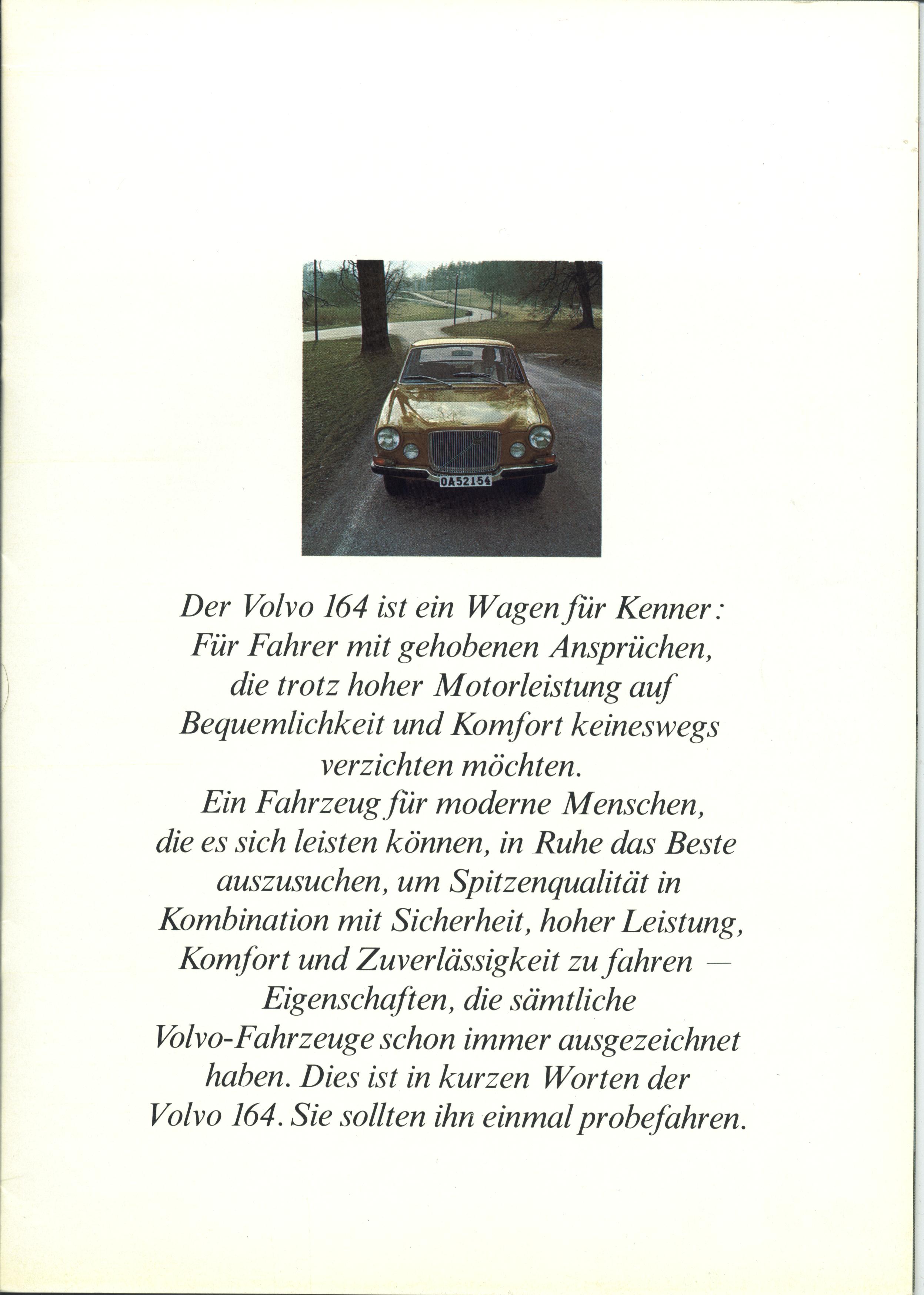 OA52154

Der Volvo 164 ist ein Wagen für Kenner: Für Fahrer mit gehobenen Ansprüchen, die trotz hoher Motorleistung auf Bequemlichkeit und Komfort keineswegs verzichten möchten. Ein Fahrzeug für moderne Menschen, die es sich leisten können, in Ruhe das Beste auszusuchen, um Spitzenqualität in Kombination mit Sicherheit, hoher Leistung, Komfort und Zuverlässigkeit zu fahren — Eigenschaften, die sämtliche Volvo-Fahrzeuge schon immer ausgezeichnet haben. Dies ist in kurzen Worten der Volvo 164. Sie sollten ihn einmal probefahren.